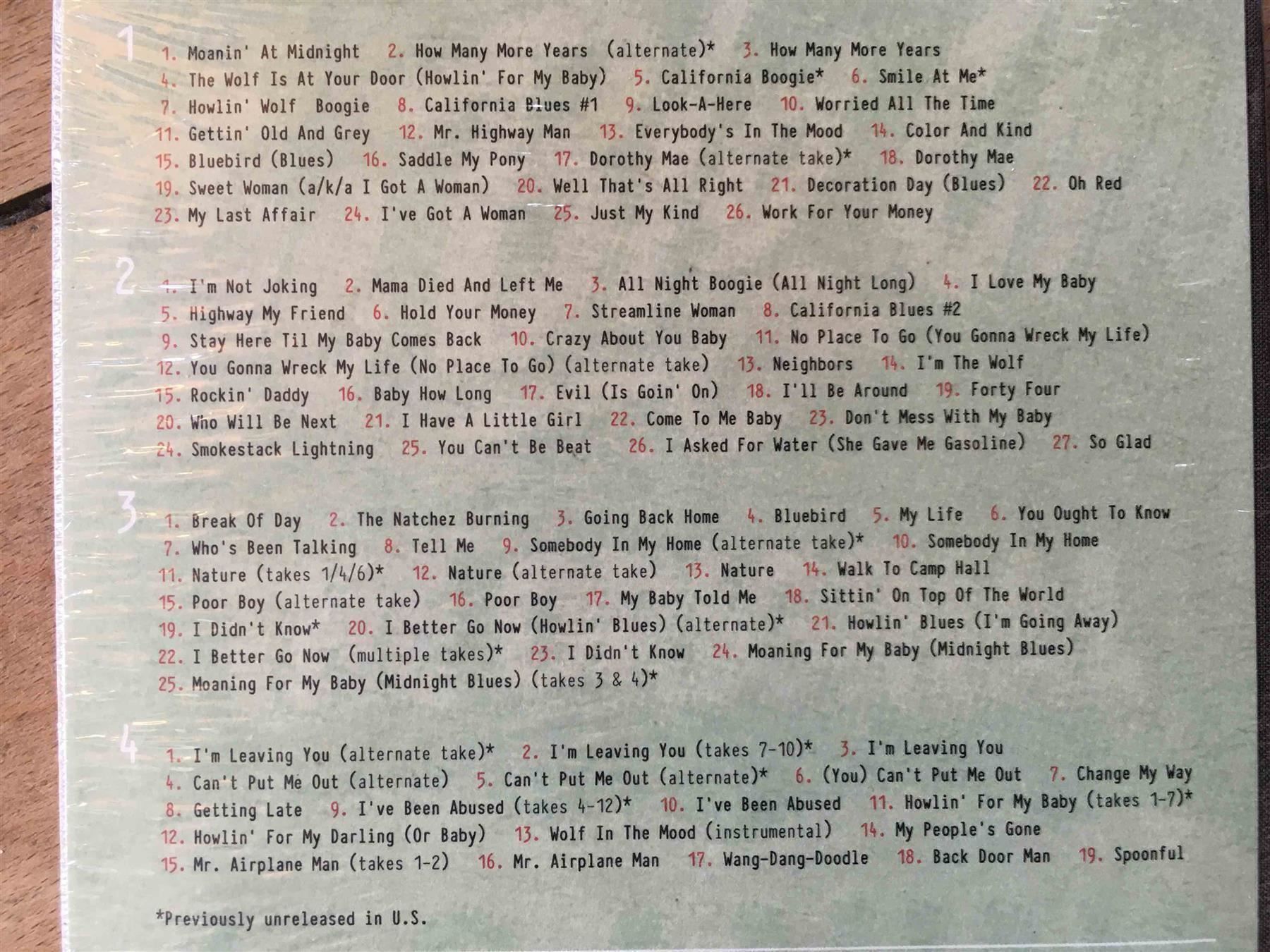 1

1. Moanin' At Midnight 2. How Many More Years (alternate)* 3. How Many More Years 4. The Wolf Is At Your Door (Howlin' For My Baby) 5. California Boogie* 6. Smile At Me* 7. Howlin' Wolf Boogie 8. California Blues #1 9. Look-A-Here 10. Worried All The Time 11. Gettin' Old And Grey 12. Mr. Highway Man 13. Everybody's In The Mood 14. Color And Kind 15. Bluebird (Blues) 16. Saddle My Pony 17. Dorothy Mae (alternate take)* 18. Dorothy Mae 19. Sweet Woman (a/k/a I Got A Woman) 20. Well That's All Right 21. Decoration Day (Blues) 22. Oh Red 23. My Last Affair 24. I've Got A Woman 25. Just My Kind 26. Work For Your Money

2

1. I'm Not Joking 2. Mama Died And Left Me 3. All Night Boogie (All Night Long) 4. I Love My Baby 5. Highway My Friend 6. Hold Your Money 7. Streamline Woman 8. California Blues #2 9. Stay Here Til My Baby Comes Back 10. Crazy About You Baby 11. No Place To Go (You Gonna Wreck My Life) 12. You Gonna Wreck My Life (No Place To Go) (alternate take) 13. Neighbors 14. I'm The Wolf 15. Rockin' Daddy 16. Baby How Long 17. Evil (Is Goin' On) 18. I'll Be Around 19. Forty Four 20. Who Will Be Next 21. I Have A Little Girl 22. Come To Me Baby 23. Don't Mess With My Baby 24. Smokestack Lightning 25. You Can't Be Beat 26. I Asked For Water (She Gave Me Gasoline) 27. So Glad

3

1. Break Of Day 2. The Natchez Burning 3. Going Back Home 4. Bluebird 5. My Life 6. You Ought To Know 7. Who's Been Talking 8. Tell Me 9. Somebody In My Home (alternate take)* 10. Somebody In My Home 11. Nature (takes 1/4/6)* 12. Nature (alternate take) 13. Nature 14. Walk To Camp Hall 15. Poor Boy (alternate take) 16. Poor Boy 17. My Baby Told Me 18. Sittin' On Top Of The World 19. I Didn't Know* 20. I Better Go Now (Howlin' Blues) (alternate)* 21. Howlin' Blues (I'm Going Away) 22. I Better Go Now (multiple takes)* 23. I Didn't Know 24. Moaning For My Baby (Midnight Blues) 25. Moaning For My Baby (Midnight Blues) (takes 3 & 4)*

4

1. I'm Leaving You (alternate take)* 2. I'm Leaving You (takes 7-10)* 3. I'm Leaving You 4. Can't Put Me Out (alternate) 5. Can't Put Me Out (alternate)* 6. (You) Can't Put Me Out 7. Change My Way 8. Getting Late 9. I've Been Abused (takes 4-12)* 10. I've Been Abused 11. Howlin' For My Baby (takes 1-7)* 12. Howlin' For My Darling (Or Baby) 13. Wolf In The Mood (instrumental) 14. My People's Gone 15. Mr. Airplane Man (takes 1-2) 16. Mr. Airplane Man 17. Wang-Dang-Doodle 18. Back Door Man 19. Spoonful

*Previously unreleased in U.S.